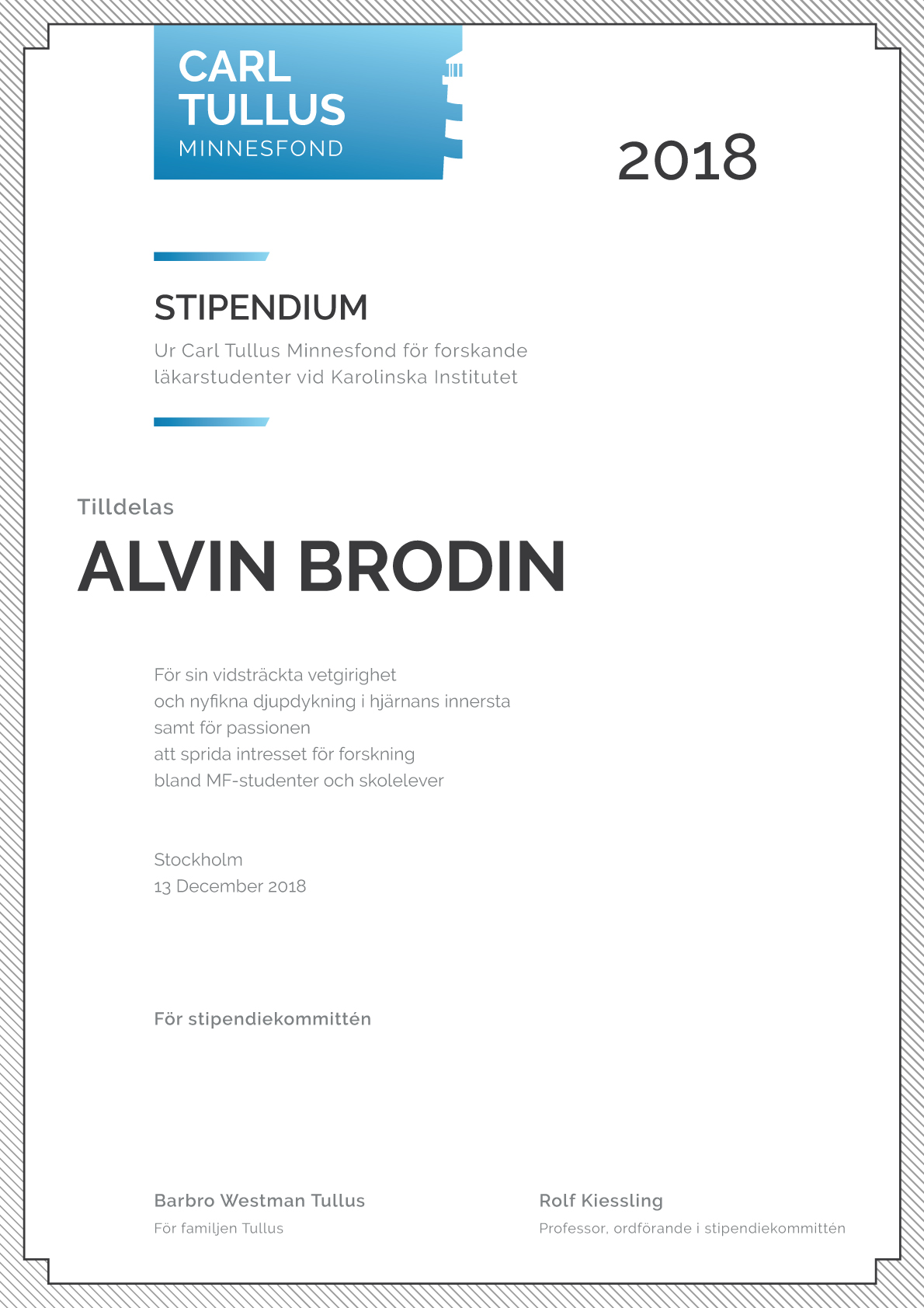 CARL
TULLUS
MINNESFOND

2018

STIPENDIUM

Ur Carl Tullus Minnesfond för forskande läkarstudenter vid Karolinska Institutet

Tilldelas

ALVIN BRODIN

För sin vidsträckta vetgirighet
och nyfikna djupdykning i hjärnans innersta
samt för passionen
att sprida intresset för forskning
bland MF-studenter och skolelever

Stockholm
13 December 2018

För stipendiekommittén

Barbro Westman Tullus
För familjen Tullus

Rolf Kiessling
Professor, ordförande i stipendiekommittén